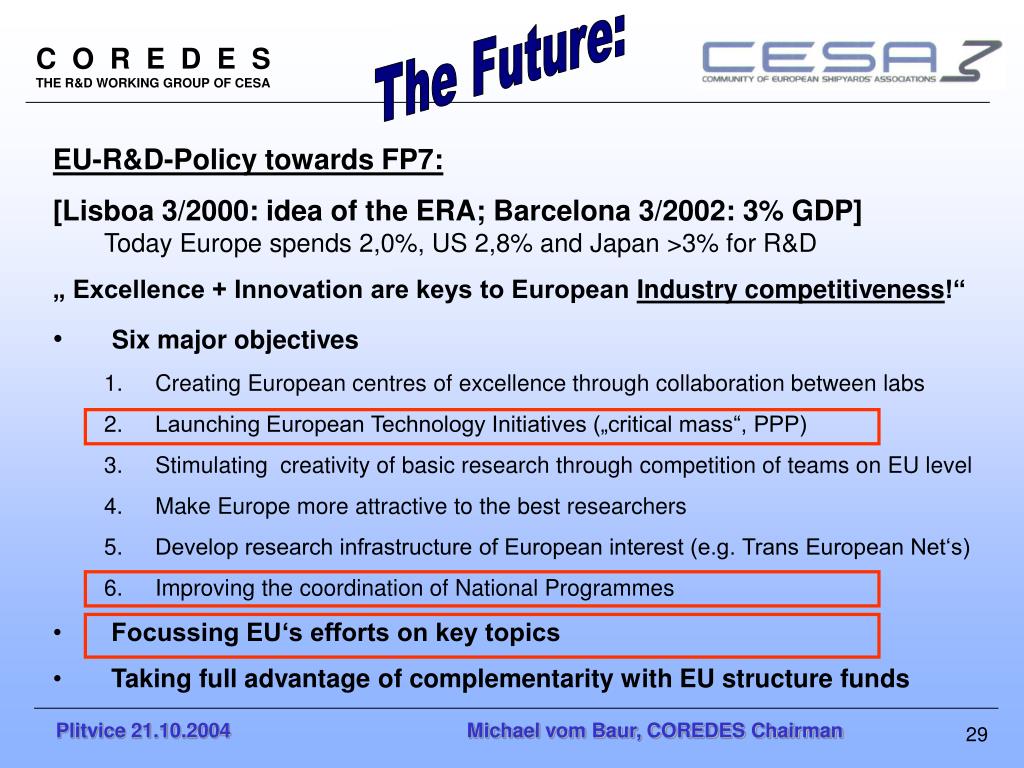 C O R E D E S
THE R&D WORKING GROUP OF CESA

The Future:

CESA
COMMUNITY OF EUROPEAN SHIPYARDS' ASSOCIATIONS

EU-R&D-Policy towards FP7:

[Lisboa 3/2000: idea of the ERA; Barcelona 3/2002: 3% GDP]
Today Europe spends 2,0%, US 2,8% and Japan >3% for R&D

„ Excellence + Innovation are keys to European Industry competitiveness!“

• Six major objectives
1. Creating European centres of excellence through collaboration between labs
2. Launching European Technology Initiatives („critical mass“, PPP)
3. Stimulating creativity of basic research through competition of teams on EU level
4. Make Europe more attractive to the best researchers
5. Develop research infrastructure of European interest (e.g. Trans European Net‘s)
6. Improving the coordination of National Programmes

• Focussing EU‘s efforts on key topics
• Taking full advantage of complementarity with EU structure funds

Plitvice 21.10.2004
Michael vom Baur, COREDES Chairman
29